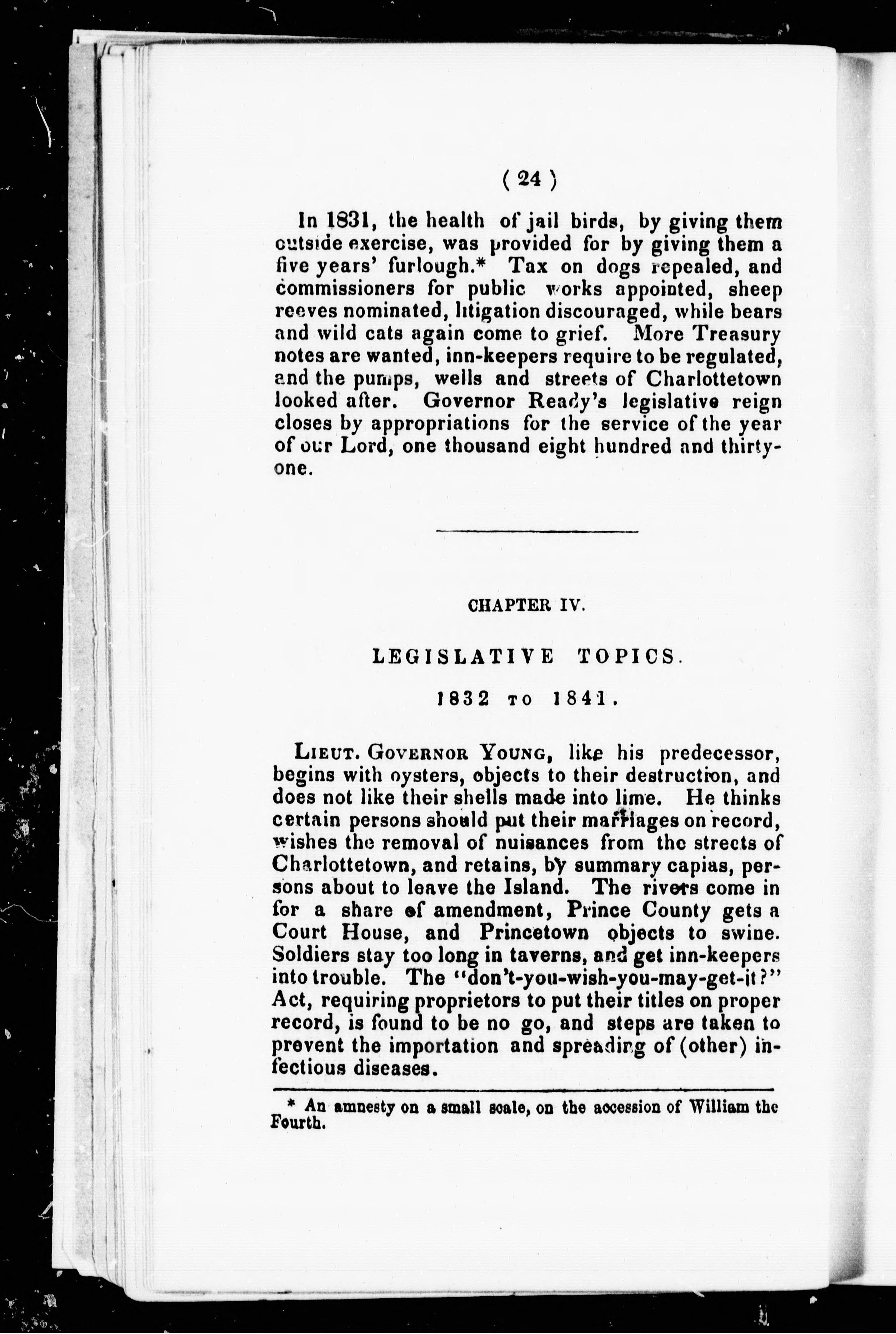 ( 24 )

In 1831, the health of jail birds, by giving them outside exercise, was provided for by giving them a five years' furlough.* Tax on dogs repealed, and commissioners for public works appointed, sheep reeves nominated, litigation discouraged, while bears and wild cats again come to grief. More Treasury notes are wanted, inn-keepers require to be regulated, and the pumps, wells and streets of Charlottetown looked after. Governor Ready's legislative reign closes by appropriations for the service of the year of our Lord, one thousand eight hundred and thirty-one.

CHAPTER IV.

LEGISLATIVE TOPICS.

1832 TO 1841.

LIEUT. GOVERNOR YOUNG, like his predecessor, begins with oysters, objects to their destruction, and does not like their shells made into lime. He thinks certain persons should put their marriages on record, wishes the removal of nuisances from the streets of Charlottetown, and retains, by summary capias, persons about to leave the Island. The rivers come in for a share of amendment, Prince County gets a Court House, and Princetown objects to swine. Soldiers stay too long in taverns, and get inn-keepers into trouble. The "don't-you-wish-you-may-get-it?" Act, requiring proprietors to put their titles on proper record, is found to be no go, and steps are taken to prevent the importation and spreading of (other) infectious diseases.

* An amnesty on a small scale, on the accession of William the Fourth.